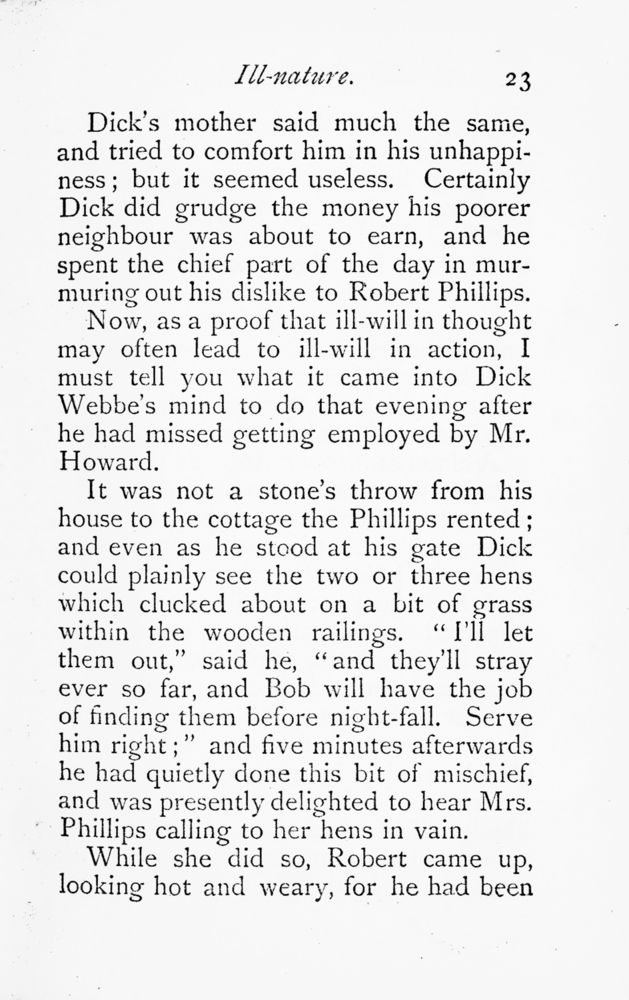 Ill-nature. 23

Dick's mother said much the same, and tried to comfort him in his unhappiness; but it seemed useless. Certainly Dick did grudge the money his poorer neighbour was about to earn, and he spent the chief part of the day in murmuring out his dislike to Robert Phillips.

Now, as a proof that ill-will in thought may often lead to ill-will in action, I must tell you what it came into Dick Webbe's mind to do that evening after he had missed getting employed by Mr. Howard.

It was not a stone's throw from his house to the cottage the Phillips rented; and even as he stood at his gate Dick could plainly see the two or three hens which clucked about on a bit of grass within the wooden railings. "I'll let them out," said he, "and they'll stray ever so far, and Bob will have the job of finding them before night-fall. Serve him right;" and five minutes afterwards he had quietly done this bit of mischief, and was presently delighted to hear Mrs. Phillips calling to her hens in vain.

While she did so, Robert came up, looking hot and weary, for he had been